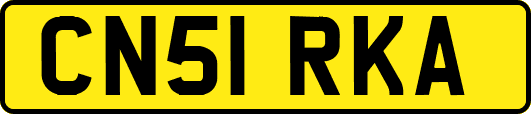 CN51 RKA